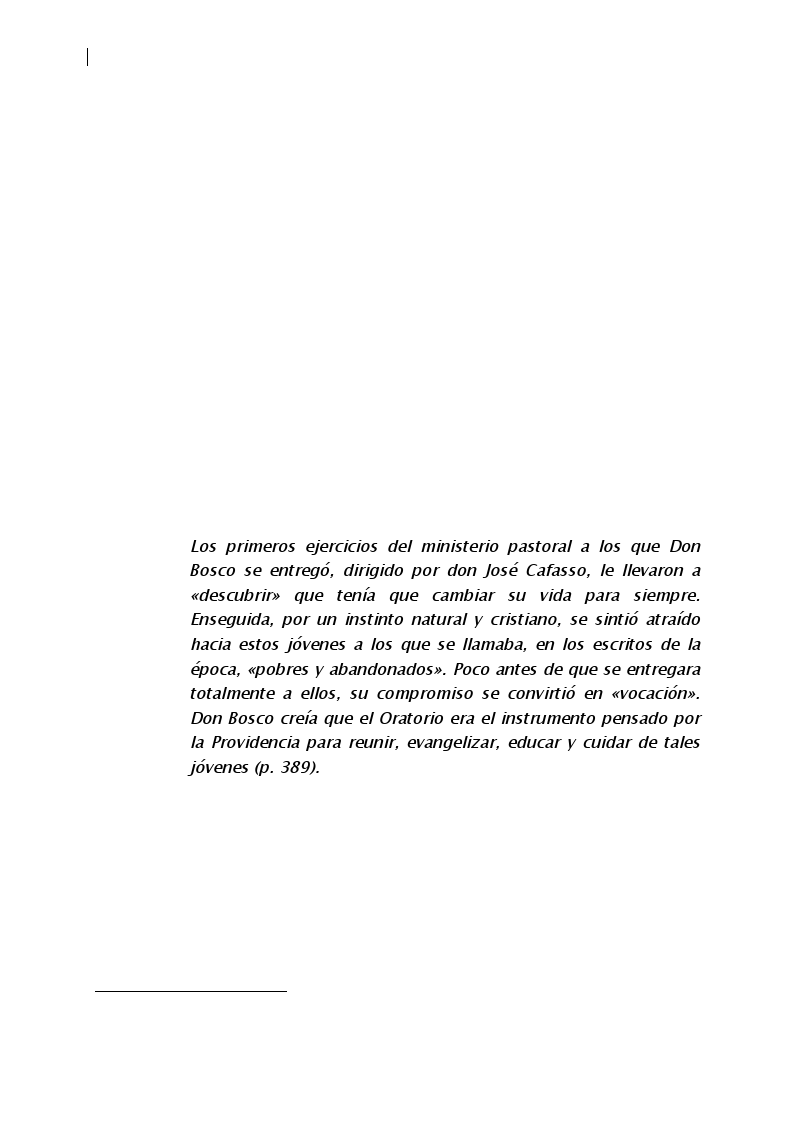 Los primeros ejercicios del ministerio pastoral a los que Don Bosco se entregó, dirigido por don José Cafasso, le llevaron a «descubrir» que tenía que cambiar su vida para siempre. Enseguida, por un instinto natural y cristiano, se sintió atraído hacia estos jóvenes a los que se llamaba, en los escritos de la época, «pobres y abandonados». Poco antes de que se entregara totalmente a ellos, su compromiso se convirtió en «vocación». Don Bosco creía que el Oratorio era el instrumento pensado por la Providencia para reunir, evangelizar, educar y cuidar de tales jóvenes (p. 389).